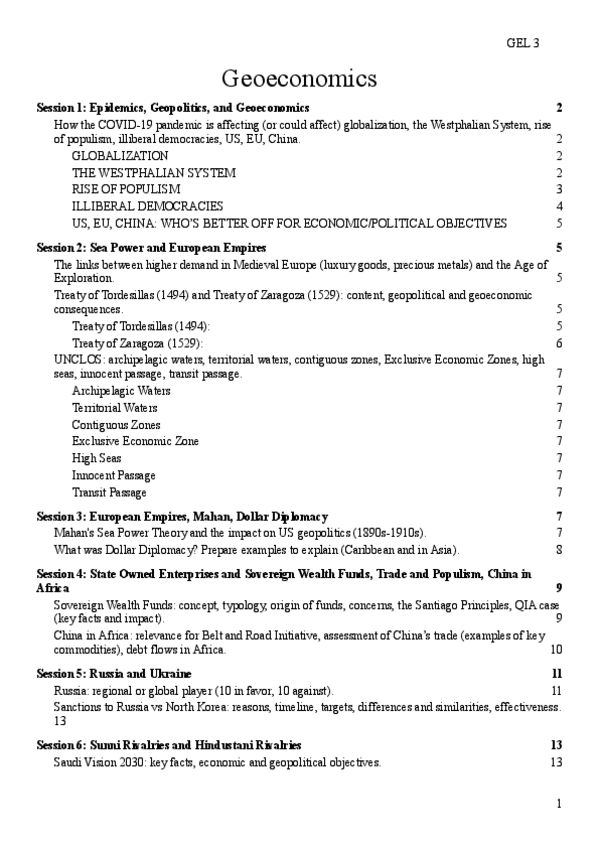 GEL 3

Geoeconomics

Session 1: Epidemics, Geopolitics, and Geoeconomics 2

How the COVID-19 pandemic is affecting (or could affect) globalization, the Westphalian System, rise of populism, illiberal democracies, US, EU, China. 2

GLOBALIZATION 2

THE WESTPHALIAN SYSTEM 2

RISE OF POPULISM 3

ILLIBERAL DEMOCRACIES 4

US, EU, CHINA: WHO'S BETTER OFF FOR ECONOMIC/POLITICAL OBJECTIVES 5

Session 2: Sea Power and European Empires 5

The links between higher demand in Medieval Europe (luxury goods, precious metals) and the Age of Exploration. 5

Treaty of Tordesillas (1494) and Treaty of Zaragoza (1529): content, geopolitical and geoeconomic consequences. 5

Treaty of Tordesillas (1494): 5

Treaty of Zaragoza (1529): 6

UNCLOS: archipelagic waters, territorial waters, contiguous zones, Exclusive Economic Zones, high seas, innocent passage, transit passage. 7

Archipelagic Waters 7

Territorial Waters 7

Contiguous Zones 7

Exclusive Economic Zone 7

High Seas 7

Innocent Passage 7

Transit Passage 7

Session 3: European Empires, Mahan, Dollar Diplomacy 7

Mahan's Sea Power Theory and the impact on US geopolitics (1890s-1910s). 7

What was Dollar Diplomacy? Prepare examples to explain (Caribbean and in Asia). 8

Session 4: State Owned Enterprises and Sovereign Wealth Funds, Trade and Populism, China in Africa 9

Sovereign Wealth Funds: concept, typology, origin of funds, concerns, the Santiago Principles, QIA case (key facts and impact). 9

China in Africa: relevance for Belt and Road Initiative, assessment of China's trade (examples of key commodities), debt flows in Africa. 10

Session 5: Russia and Ukraine 11

Russia: regional or global player (10 in favor, 10 against). 11

Sanctions to Russia vs North Korea: reasons, timeline, targets, differences and similarities, effectiveness. 13

Session 6: Sunni Rivalries and Hindustani Rivalries 13

Saudi Vision 2030: key facts, economic and geopolitical objectives. 13

1